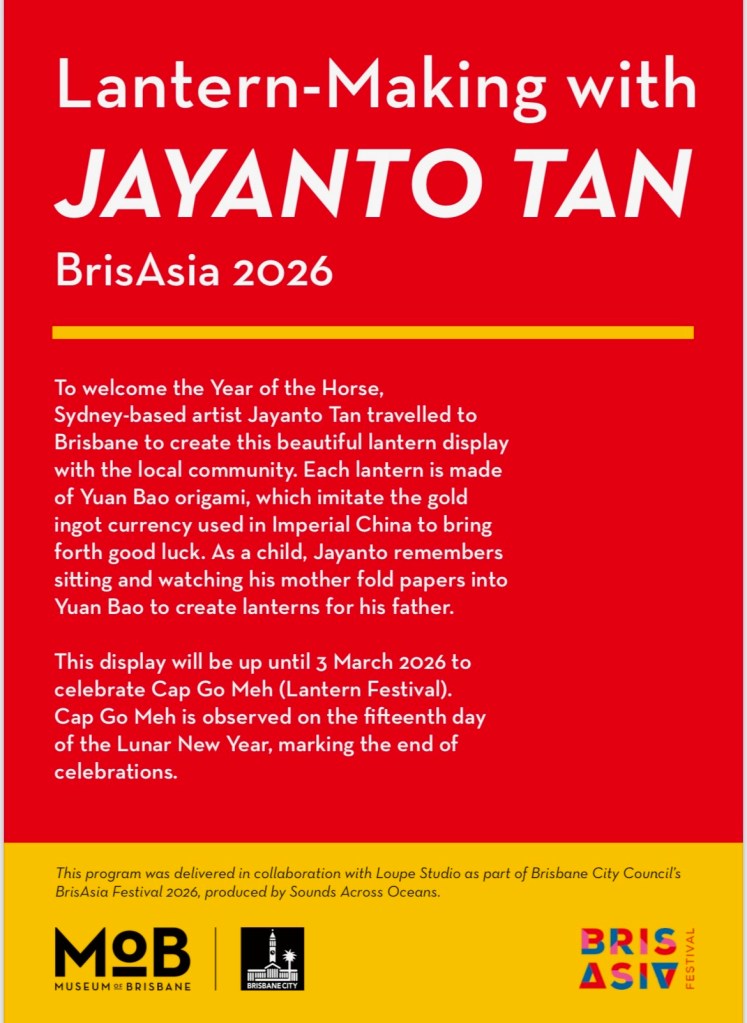 Lantern-Making with
JAYANTO TAN
BrisAsia 2026

To welcome the Year of the Horse, Sydney-based artist Jayanto Tan travelled to Brisbane to create this beautiful lantern display with the local community. Each lantern is made of Yuan Bao origami, which imitate the gold ingot currency used in Imperial China to bring forth good luck. As a child, Jayanto remembers sitting and watching his mother fold papers into Yuan Bao to create lanterns for his father.

This display will be up until 3 March 2026 to celebrate Cap Go Meh (Lantern Festival). Cap Go Meh is observed on the fifteenth day of the Lunar New Year, marking the end of celebrations.

This program was delivered in collaboration with Loupe Studio as part of Brisbane City Council's BrisAsia Festival 2026, produced by Sounds Across Oceans.

MoB
MUSEUM OF BRISBANE

BRISBANE CITY

BRIS
ASIA
FESTIVAL